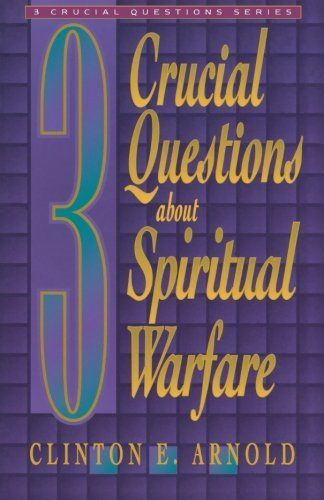 3 CRUCIAL QUESTIONS SERIES

3 Crucial Questions about Spiritual Warfare

CLINTON E. ARNOLD